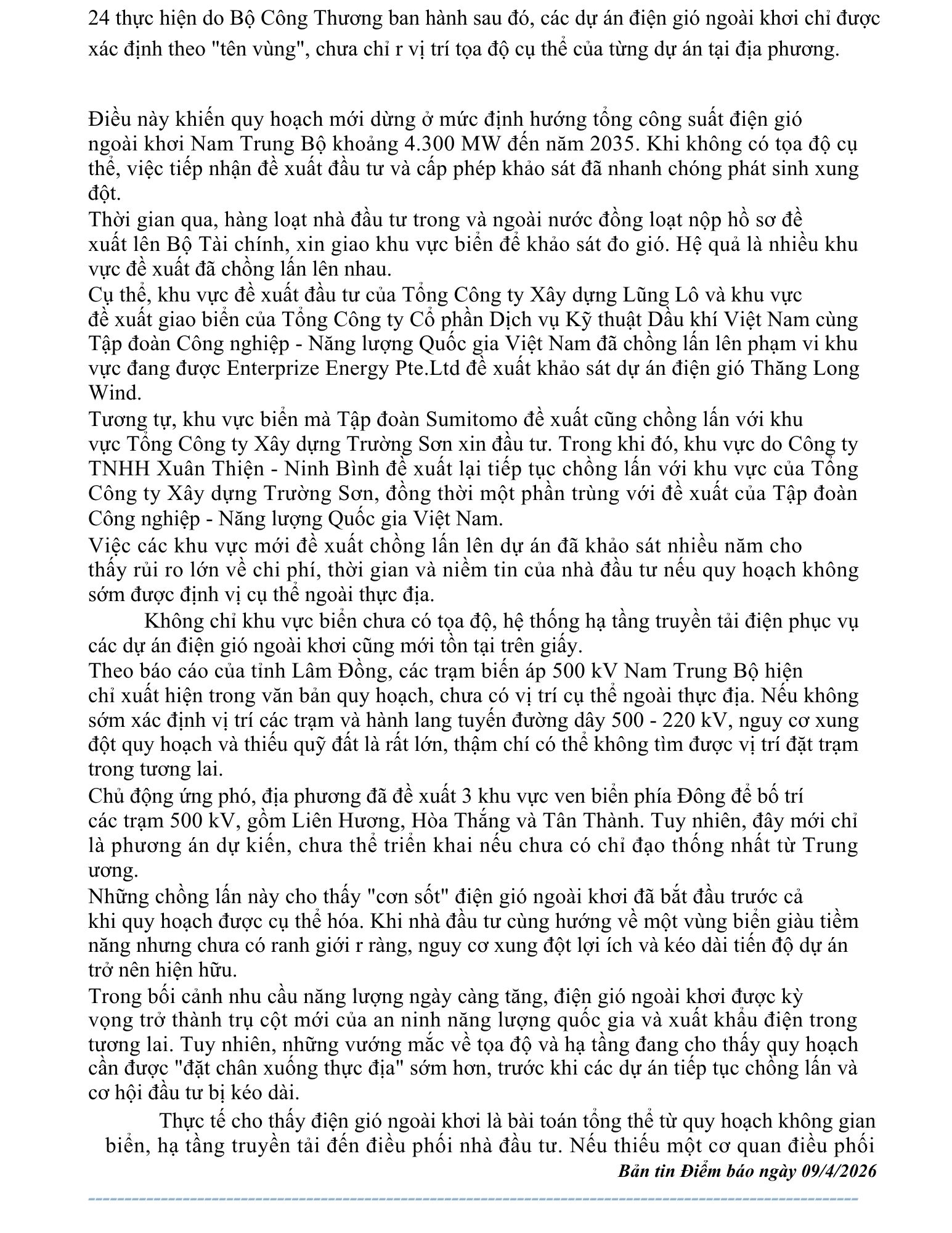 24 thực hiện do Bộ Công Thương ban hành sau đó, các dự án điện gió ngoài khơi chỉ được xác định theo "tên vùng", chưa chỉ r vị trí tọa độ cụ thể của từng dự án tại địa phương.

Điều này khiến quy hoạch mới dừng ở mức định hướng tổng công suất điện gió ngoài khơi Nam Trung Bộ khoảng 4.300 MW đến năm 2035. Khi không có tọa độ cụ thể, việc tiếp nhận đề xuất đầu tư và cấp phép khảo sát đã nhanh chóng phát sinh xung đột.
Thời gian qua, hàng loạt nhà đầu tư trong và ngoài nước đồng loạt nộp hồ sơ đề xuất lên Bộ Tài chính, xin giao khu vực biển để khảo sát đo gió. Hệ quả là nhiều khu vực đề xuất đã chồng lấn lên nhau.
Cụ thể, khu vực đề xuất đầu tư của Tổng Công ty Xây dựng Lũng Lô và khu vực đề xuất giao biển của Tổng Công ty Cổ phần Dịch vụ Kỹ thuật Dầu khí Việt Nam cùng Tập đoàn Công nghiệp - Năng lượng Quốc gia Việt Nam đã chồng lấn lên phạm vi khu vực đang được Enterprize Energy Pte.Ltd đề xuất khảo sát dự án điện gió Thăng Long Wind.
Tương tự, khu vực biển mà Tập đoàn Sumitomo đề xuất cũng chồng lấn với khu vực Tổng Công ty Xây dựng Trường Sơn xin đầu tư. Trong khi đó, khu vực do Công ty TNHH Xuân Thiện - Ninh Bình đề xuất lại tiếp tục chồng lấn với khu vực của Tổng Công ty Xây dựng Trường Sơn, đồng thời một phần trùng với đề xuất của Tập đoàn Công nghiệp - Năng lượng Quốc gia Việt Nam.
Việc các khu vực mới đề xuất chồng lấn lên dự án đã khảo sát nhiều năm cho thấy rủi ro lớn về chi phí, thời gian và niềm tin của nhà đầu tư nếu quy hoạch không sớm được định vị cụ thể ngoài thực địa.
Không chỉ khu vực biển chưa có tọa độ, hệ thống hạ tầng truyền tải điện phục vụ các dự án điện gió ngoài khơi cũng mới tồn tại trên giấy.
Theo báo cáo của tỉnh Lâm Đồng, các trạm biến áp 500 kV Nam Trung Bộ hiện chỉ xuất hiện trong văn bản quy hoạch, chưa có vị trí cụ thể ngoài thực địa. Nếu không sớm xác định vị trí các trạm và hành lang tuyến đường dây 500 - 220 kV, nguy cơ xung đột quy hoạch và thiếu quỹ đất là rất lớn, thậm chí có thể không tìm được vị trí đặt trạm trong tương lai.
Chủ động ứng phó, địa phương đã đề xuất 3 khu vực ven biển phía Đông để bố trí các trạm 500 kV, gồm Liên Hương, Hòa Thắng và Tân Thành. Tuy nhiên, đây mới chỉ là phương án dự kiến, chưa thể triển khai nếu chưa có chỉ đạo thống nhất từ Trung ương.
Những chồng lấn này cho thấy "cơn sốt" điện gió ngoài khơi đã bắt đầu trước cả khi quy hoạch được cụ thể hóa. Khi nhà đầu tư cùng hướng về một vùng biển giàu tiềm năng nhưng chưa có ranh giới r ràng, nguy cơ xung đột lợi ích và kéo dài tiến độ dự án trở nên hiện hữu.
Trong bối cảnh nhu cầu năng lượng ngày càng tăng, điện gió ngoài khơi được kỳ vọng trở thành trụ cột mới của an ninh năng lượng quốc gia và xuất khẩu điện trong tương lai. Tuy nhiên, những vướng mắc về tọa độ và hạ tầng đang cho thấy quy hoạch cần được "đặt chân xuống thực địa" sớm hơn, trước khi các dự án tiếp tục chồng lấn và cơ hội đầu tư bị kéo dài.
Thực tế cho thấy điện gió ngoài khơi là bài toán tổng thể từ quy hoạch không gian biển, hạ tầng truyền tải đến điều phối nhà đầu tư. Nếu thiếu một cơ quan điều phối

Bản tin Điểm báo ngày 09/4/2026